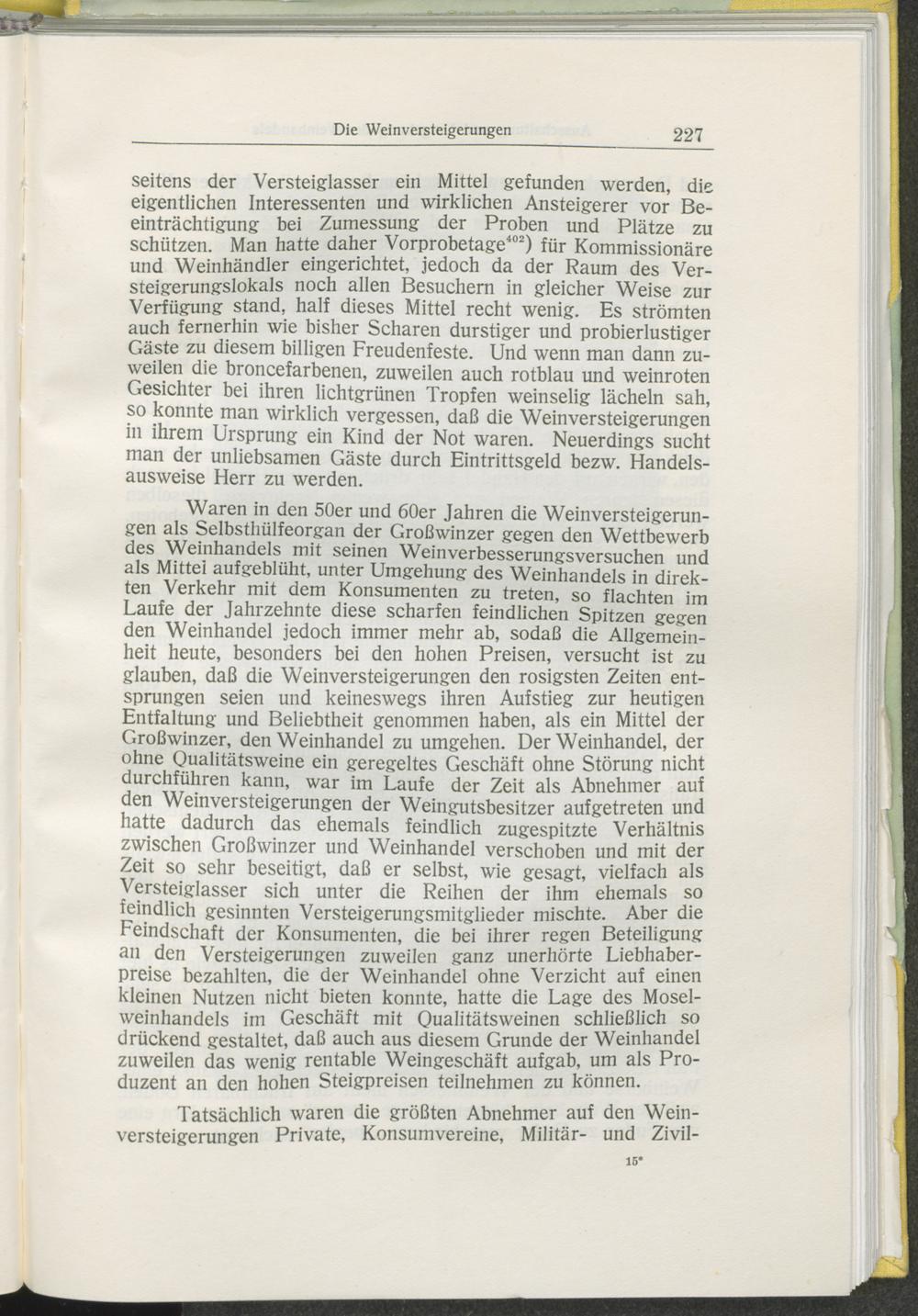 Die Weinversteigerungen 227

seitens der Versteiglasser ein Mittel gefunden werden, die eigentlichen Interessenten und wirklichen Ansteigerer vor Beeinträchtigung bei Zumessung der Proben und Plätze zu schützen. Man hatte daher Vorprobetage$^{402}$) für Kommissionäre und Weinhändler eingerichtet, jedoch da der Raum des Versteigerungslokals noch allen Besuchern in gleicher Weise zur Verfügung stand, half dieses Mittel recht wenig. Es strömten auch fernerhin wie bisher Scharen durstiger und probierlustiger Gäste zu diesem billigen Freudenfeste. Und wenn man dann zuweilen die broncefarbenen, zuweilen auch rotblau und weinroten Gesichter bei ihren lichtgrünen Tropfen weinselig lächeln sah, so konnte man wirklich vergessen, daß die Weinversteigerungen in ihrem Ursprung ein Kind der Not waren. Neuerdings sucht man der unliebsamen Gäste durch Eintrittsgeld bezw. Handelsausweise Herr zu werden.

Waren in den 50er und 60er Jahren die Weinversteigerungen als Selbsthülfeorgan der Großwinzer gegen den Wettbewerb des Weinhandels mit seinen Weinverbesserungsversuchen und als Mittel aufgeblüht, unter Umgehung des Weinhandels in direkten Verkehr mit dem Konsumenten zu treten, so flachten im Laufe der Jahrzehnte diese scharfen feindlichen Spitzen gegen den Weinhandel jedoch immer mehr ab, sodaß die Allgemeinheit heute, besonders bei den hohen Preisen, versucht ist zu glauben, daß die Weinversteigerungen den rosigsten Zeiten entsprungen seien und keineswegs ihren Aufstieg zur heutigen Entfaltung und Beliebtheit genommen haben, als ein Mittel der Großwinzer, den Weinhandel zu umgehen. Der Weinhandel, der ohne Qualitätsweine ein geregeltes Geschäft ohne Störung nicht durchführen kann, war im Laufe der Zeit als Abnehmer auf den Weinversteigerungen der Weingutsbesitzer aufgetreten und hatte dadurch das ehemals feindlich zugespitzte Verhältnis zwischen Großwinzer und Weinhandel verschoben und mit der Zeit so sehr beseitigt, daß er selbst, wie gesagt, vielfach als Versteiglasser sich unter die Reihen der ihm ehemals so feindlich gesinnten Versteigerungsmitglieder mischte. Aber die Feindschaft der Konsumenten, die bei ihrer regen Beteiligung an den Versteigerungen zuweilen ganz unerhörte Liebhaberpreise bezahlten, die der Weinhandel ohne Verzicht auf einen kleinen Nutzen nicht bieten konnte, hatte die Lage des Moselweinhandels im Geschäft mit Qualitätsweinen schließlich so drückend gestaltet, daß auch aus diesem Grunde der Weinhandel zuweilen das wenig rentable Weingeschäft aufgab, um als Produzent an den hohen Steigpreisen teilnehmen zu können.

Tatsächlich waren die größten Abnehmer auf den Weinversteigerungen Private, Konsumvereine, Militär- und Zivil-

15*